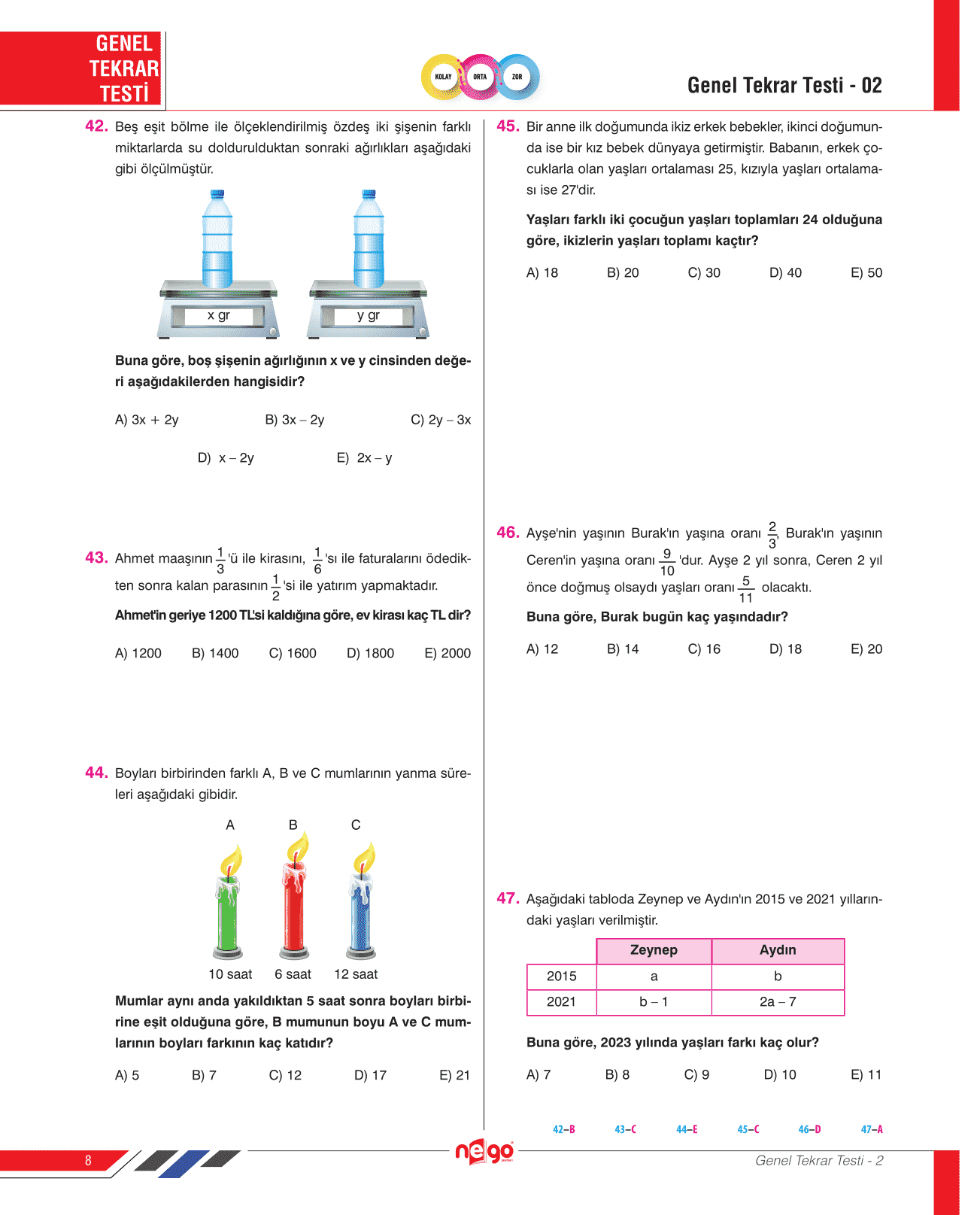 GENEL TEKRAR TESTİ

KOLAY ORTA ZOR

Genel Tekrar Testi - 02

42. Beş eşit bölme ile ölçeklendirilmiş özdeş iki şişenin farklı miktarlarda su doldurulduktan sonraki ağırlıkları aşağıdaki gibi ölçülmüştür.

x gr

y gr

Buna göre, boş şişenin ağırlığının x ve y cinsinden değeri aşağıdakilerden hangisidir?

A) 3x + 2y B) 3x – 2y C) 2y – 3x

D) x – 2y E) 2x – y

43. Ahmet maaşının $\frac{1}{3}$'ü ile kirasını, $\frac{1}{6}$'sı ile faturalarını ödedikten sonra kalan parasının $\frac{1}{2}$'si ile yatırım yapmaktadır.

Ahmet'in geriye 1200 TL'si kaldığına göre, ev kirası kaç TL dir?

A) 1200 B) 1400 C) 1600 D) 1800 E) 2000

44. Boyları birbirinden farklı A, B ve C mumlarının yanma süreleri aşağıdaki gibidir.

A B C

10 saat 6 saat 12 saat

Mumlar aynı anda yakıldıktan 5 saat sonra boyları birbirine eşit olduğuna göre, B mumunun boyu A ve C mumlarının boyları farkının kaç katıdır?

A) 5 B) 7 C) 12 D) 17 E) 21

45. Bir anne ilk doğumunda ikiz erkek bebekler, ikinci doğumunda ise bir kız bebek dünyaya getirmiştir. Babanın, erkek çocuklarla olan yaşları ortalaması 25, kızıyla yaşları ortalaması ise 27'dir.

Yaşları farklı iki çocuğun yaşları toplamları 24 olduğuna göre, ikizlerin yaşları toplamı kaçtır?

A) 18 B) 20 C) 30 D) 40 E) 50

46. Ayşe'nin yaşının Burak'ın yaşına oranı $\frac{2}{3}$, Burak'ın yaşının Ceren'in yaşına oranı $\frac{9}{10}$'dur. Ayşe 2 yıl sonra, Ceren 2 yıl önce doğmuş olsaydı yaşları oranı $\frac{5}{11}$ olacaktı.

Buna göre, Burak bugün kaç yaşındadır?

A) 12 B) 14 C) 16 D) 18 E) 20

47. Aşağıdaki tabloda Zeynep ve Aydın'ın 2015 ve 2021 yıllarındaki yaşları verilmiştir.

| | Zeynep | Aydın |
|---|---|---|
| 2015 | a | b |
| 2021 | b – 1 | 2a – 7 |

Buna göre, 2023 yılında yaşları farkı kaç olur?

A) 7 B) 8 C) 9 D) 10 E) 11

42–B 43–C 44–E 45–C 46–D 47–A

8

nego

Genel Tekrar Testi - 2